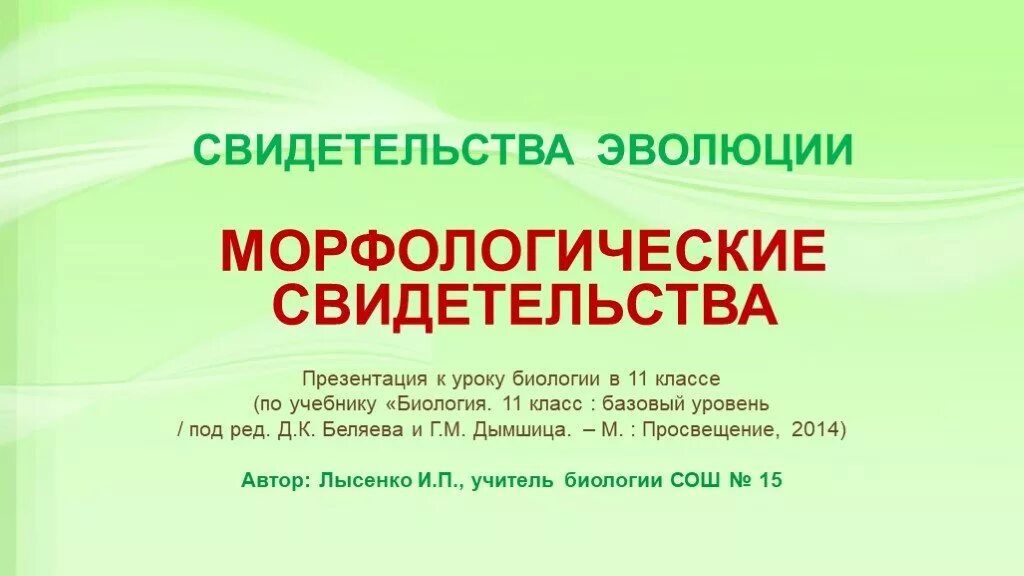 СВИДЕТЕЛЬСТВА ЭВОЛЮЦИИ

МОРФОЛОГИЧЕСКИЕ СВИДЕТЕЛЬСТВА

Презентация к уроку биологии в 11 классе (по учебнику «Биология. 11 класс : базовый уровень / под ред. Д.К. Беляева и Г.М. Дымшица. – М. : Просвещение, 2014)

Автор: Лысенко И.П., учитель биологии СОШ № 15